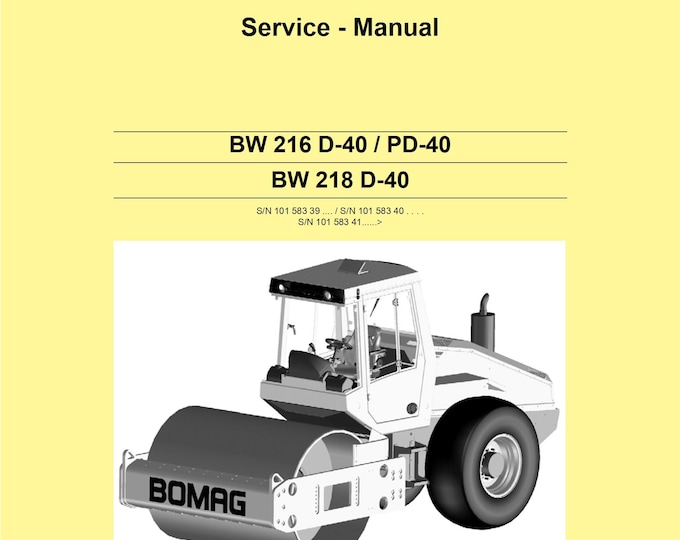 Service - Manual

BW 216 D-40 / PD-40

BW 218 D-40

S/N 101 583 39 .... / S/N 101 583 40 . . . .
S/N 101 583 41......>

BOMAG